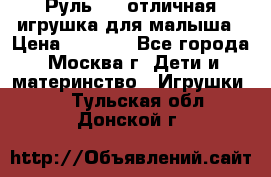 Руль отличная игрушка для малыша Цена Все города Москва г Дети и материнство Игрушки Тульская обл Донской г

http://Объявлений.сайт